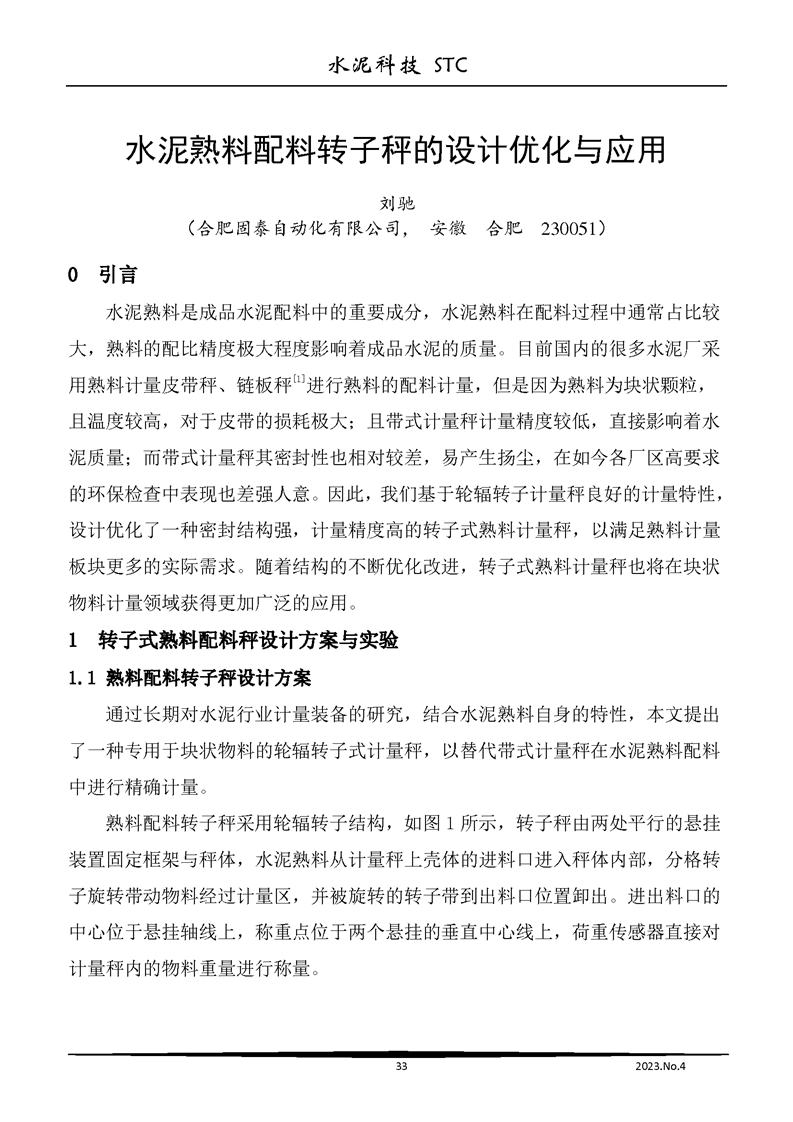 水泥科技 STC

水泥熟料配料转子秤的设计优化与应用

刘驰

（合肥固泰自动化有限公司， 安徽 合肥 230051）

0 引言

水泥熟料是成品水泥配料中的重要成分，水泥熟料在配料过程中通常占比较大，熟料的配比精度极大程度影响着成品水泥的质量。目前国内的很多水泥厂采用熟料计量皮带秤、链板秤$^{[1]}$进行熟料的配料计量，但是因为熟料为块状颗粒，且温度较高，对于皮带的损耗极大；且带式计量秤计量精度较低，直接影响着水泥质量；而带式计量秤其密封性也相对较差，易产生扬尘，在如今各厂区高要求的环保检查中表现也差强人意。因此，我们基于轮辐转子计量秤良好的计量特性，设计优化了一种密封结构强，计量精度高的转子式熟料计量秤，以满足熟料计量板块更多的实际需求。随着结构的不断优化改进，转子式熟料计量秤也将在块状物料计量领域获得更加广泛的应用。

1 转子式熟料配料秤设计方案与实验

1.1 熟料配料转子秤设计方案

通过长期对水泥行业计量装备的研究，结合水泥熟料自身的特性，本文提出了一种专用于块状物料的轮辐转子式计量秤，以替代带式计量秤在水泥熟料配料中进行精确计量。

熟料配料转子秤采用轮辐转子结构，如图 1 所示，转子秤由两处平行的悬挂装置固定框架与秤体，水泥熟料从计量秤上壳体的进料口进入秤体内部，分格转子旋转带动物料经过计量区，并被旋转的转子带到出料口位置卸出。进出料口的中心位于悬挂轴线上，称重点位于两个悬挂的垂直中心线上，荷重传感器直接对计量秤内的物料重量进行称量。

33

2023.No.4